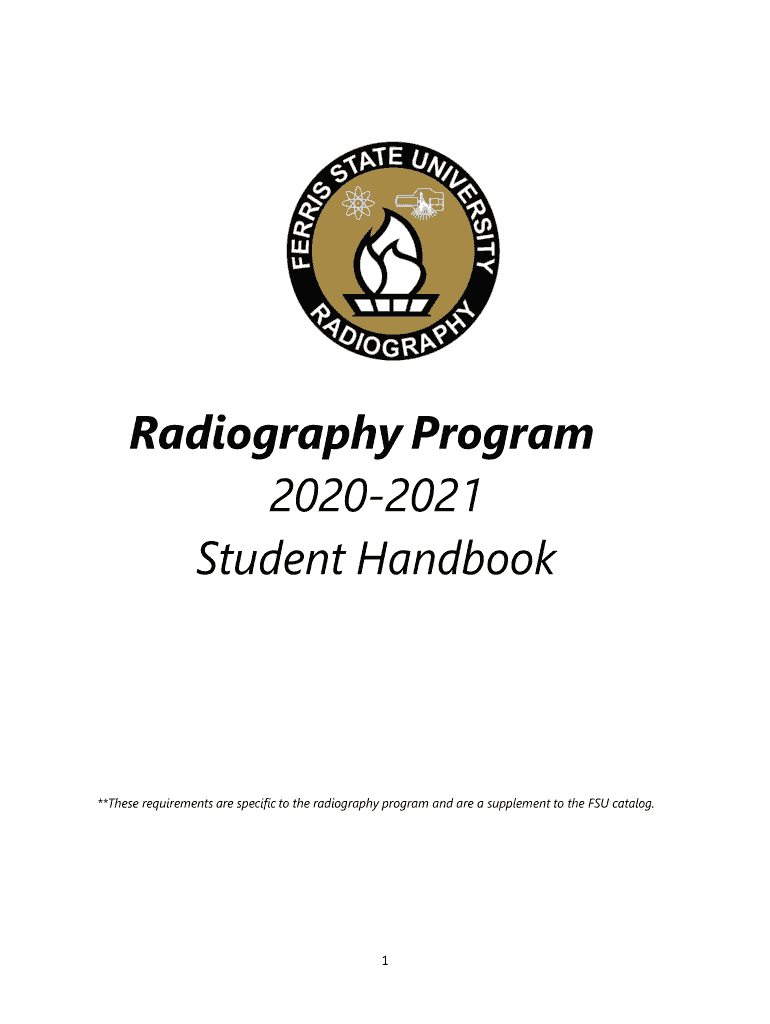 FERRIS STATE UNIVERSITY
RADIOGRAPHY

Radiography Program
2020-2021
Student Handbook

**These requirements are specific to the radiography program and are a supplement to the FSU catalog.

1